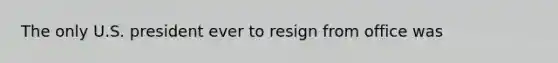 The only U.S. president ever to resign from office was